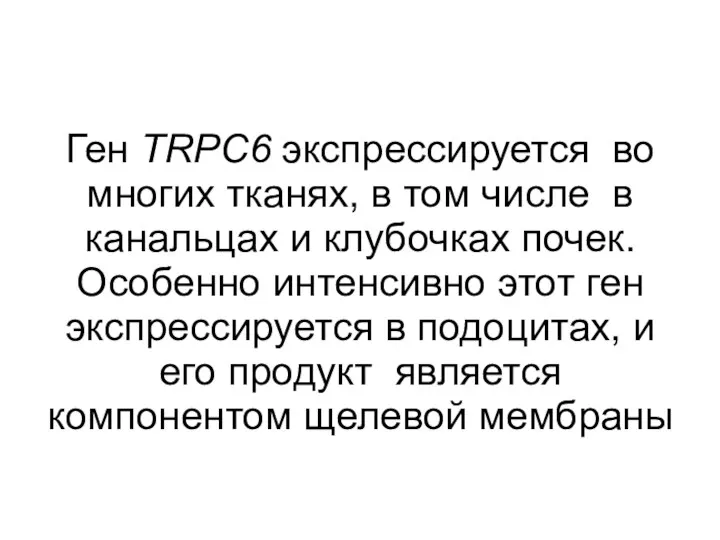 Ген TRPC6 экспрессируется во многих тканях, в том числе в канальцах и клубочках почек. Особенно интенсивно этот ген экспрессируется в подоцитах, и его продукт является компонентом щелевой мембраны